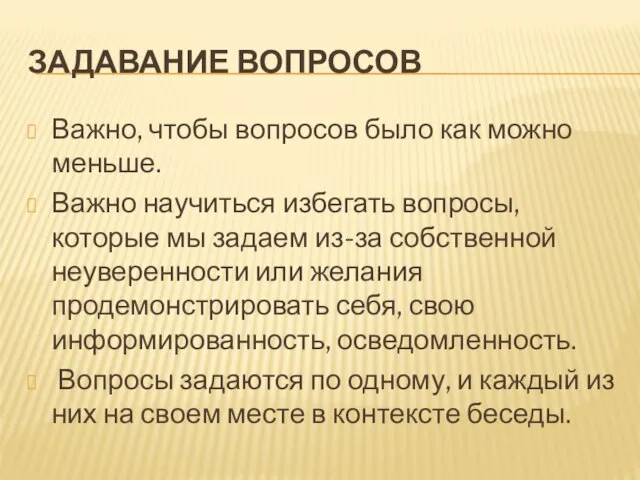 ЗАДАВАНИЕ ВОПРОСОВ

Важно, чтобы вопросов было как можно меньше.

Важно научиться избегать вопросы, которые мы задаем из-за собственной неуверенности или желания продемонстрировать себя, свою информированность, осведомленность.

Вопросы задаются по одному, и каждый из них на своем месте в контексте беседы.